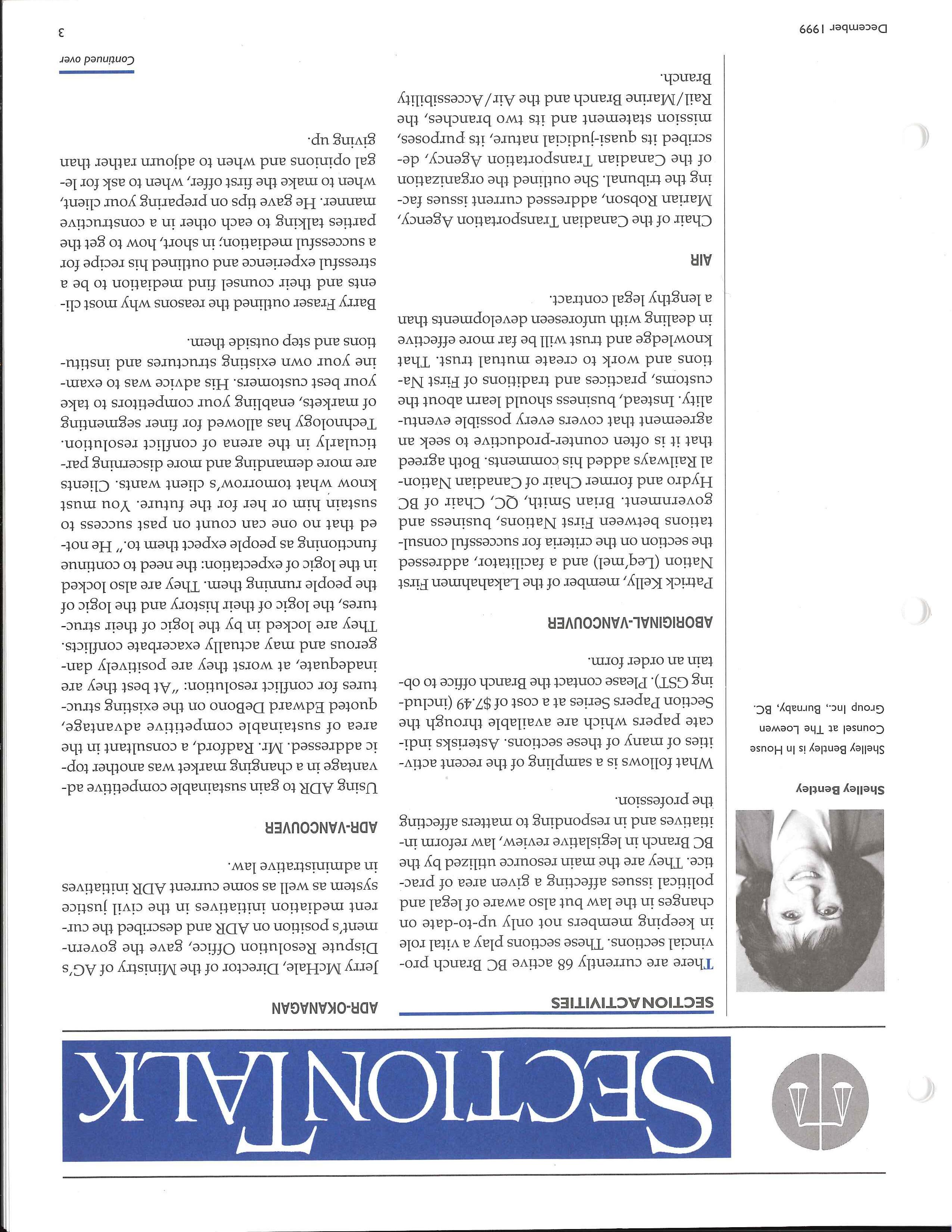 SECTIONTALK

Shelley Bentley

Shelley Bentley is In House Counsel at The Loewen Group Inc., Burnaby, BC.

SECTION ACTIVITIES

There are currently 68 active BC Branch provincial sections. These sections play a vital role in keeping members not only up-to-date on changes in the law but also aware of legal and political issues affecting a given area of practice. They are the main resource utilized by the BC Branch in legislative review, law reform initiatives and in responding to matters affecting the profession.

What follows is a sampling of the recent activities of many of these sections. Asterisks indicate papers which are available through the Section Papers Series at a cost of $7.49 (including GST). Please contact the Branch office to obtain an order form.

ABORIGINAL-VANCOUVER

Patrick Kelly, member of the Lakahahmen First Nation (Leq'mel) and a facilitator, addressed the section on the criteria for successful consultations between First Nations, business and government. Brian Smith, QC, Chair of BC Hydro and former Chair of Canadian National Railways added his comments. Both agreed that it is often counter-productive to seek an agreement that covers every possible eventuality. Instead, business should learn about the customs, practices and traditions of First Nations and work to create mutual trust. That knowledge and trust will be far more effective in dealing with unforeseen developments than a lengthy legal contract.

AIR

Chair of the Canadian Transportation Agency, Marian Robson, addressed current issues facing the tribunal. She outlined the organization of the Canadian Transportation Agency, described its quasi-judicial nature, its purposes, mission statement and its two branches, the Rail/Marine Branch and the Air/Accessibility Branch.

ADR-OKANAGAN

Jerry McHale, Director of the Ministry of AG's Dispute Resolution Office, gave the government's position on ADR and described the current mediation initiatives in the civil justice system as well as some current ADR initiatives in administrative law.

ADR-VANCOUVER

Using ADR to gain sustainable competitive advantage in a changing market was another topic addressed. Mr. Radford, a consultant in the area of sustainable competitive advantage, quoted Edward DeBono on the existing structures for conflict resolution: "At best they are inadequate, at worst they are positively dangerous and may actually exacerbate conflicts. They are locked in by the logic of their structures, the logic of their history and the logic of the people running them. They are also locked in the logic of expectation: the need to continue functioning as people expect them to." He noted that no one can count on past success to sustain him or her for the future. You must know what tomorrow's client wants. Clients are more demanding and more discerning particularly in the arena of conflict resolution. Technology has allowed for finer segmenting of markets, enabling your competitors to take your best customers. His advice was to examine your own existing structures and institutions and step outside them.

Barry Fraser outlined the reasons why most clients and their counsel find mediation to be a stressful experience and outlined his recipe for a successful mediation; in short, how to get the parties talking to each other in a constructive manner. He gave tips on preparing your client, when to make the first offer, when to ask for legal opinions and when to adjourn rather than giving up.

Continued over

December 1999

3